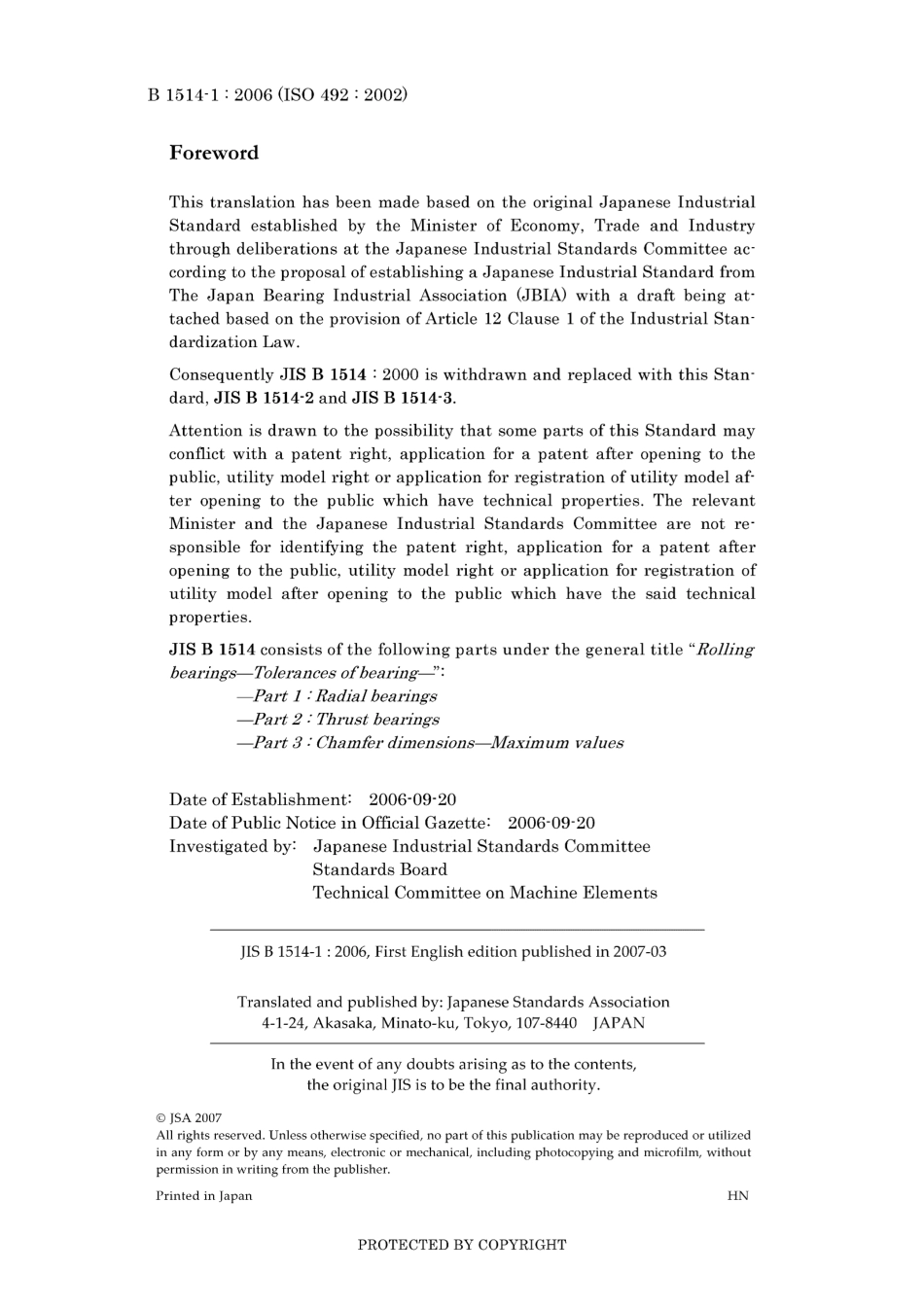 B 1514-1 : 2006 (ISO 492 : 2002)

Foreword

This translation has been made based on the original Japanese Industrial Standard established by the Minister of Economy, Trade and Industry through deliberations at the Japanese Industrial Standards Committee according to the proposal of establishing a Japanese Industrial Standard from The Japan Bearing Industrial Association (JBIA) with a draft being attached based on the provision of Article 12 Clause 1 of the Industrial Standardization Law.

Consequently JIS B 1514 : 2000 is withdrawn and replaced with this Standard, JIS B 1514-2 and JIS B 1514-3.

Attention is drawn to the possibility that some parts of this Standard may conflict with a patent right, application for a patent after opening to the public, utility model right or application for registration of utility model after opening to the public which have technical properties. The relevant Minister and the Japanese Industrial Standards Committee are not responsible for identifying the patent right, application for a patent after opening to the public, utility model right or application for registration of utility model after opening to the public which have the said technical properties.

JIS B 1514 consists of the following parts under the general title "Rolling bearings—Tolerances of bearing—":
—Part 1 : Radial bearings
—Part 2 : Thrust bearings
—Part 3 : Chamfer dimensions—Maximum values

Date of Establishment: 2006-09-20
Date of Public Notice in Official Gazette: 2006-09-20
Investigated by: Japanese Industrial Standards Committee
Standards Board
Technical Committee on Machine Elements

JIS B 1514-1 : 2006, First English edition published in 2007-03

Translated and published by: Japanese Standards Association
4-1-24, Akasaka, Minato-ku, Tokyo, 107-8440 JAPAN

In the event of any doubts arising as to the contents, the original JIS is to be the final authority.

© JSA 2007
All rights reserved. Unless otherwise specified, no part of this publication may be reproduced or utilized in any form or by any means, electronic or mechanical, including photocopying and microfilm, without permission in writing from the publisher.

Printed in Japan HN

PROTECTED BY COPYRIGHT